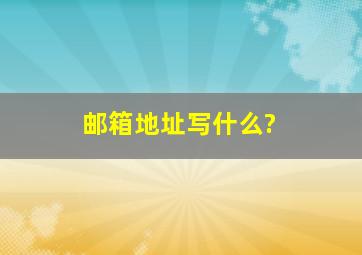 邮箱地址写什么?